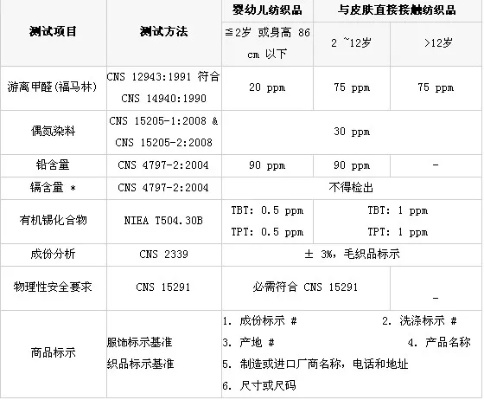 | 测试项目 | 测试方法 | 婴幼儿纺织品 | 与皮肤直接接触纺织品 | |
|---|---|---|---|---|
| | | ≦2岁 或身高 86 cm 以下 | 2 ~12岁 | >12岁 |
| 游离甲醛(福马林) | CNS 12943:1991 符合 CNS 14940:1990 | 20 ppm | 75 ppm | 75 ppm |
| 偶氮染料 | CNS 15205-1:2008 & CNS 15205-2:2008 | 30 ppm | | |
| 铅含量 | CNS 4797-2:2004 | 90 ppm | 90 ppm | - |
| 镉含量 * | CNS 4797-2:2004 | 不得检出 | | |
| 有机锡化合物 | NIEA T504.30B | TBT: 0.5 ppm TPT: 0.5 ppm | TBT: 1 ppm TPT: 1 ppm | |
| 成份分析 | CNS 2339 | ± 3%，毛织品标示 | | |
| 物理性安全要求 | CNS 15291 | 必需符合 CNS 15291 | | - |
| 商品标示 | 服饰标示基准 织品标示基准 | 1. 成份标示 # 2. 洗涤标示 # 3. 产地 # 4. 产品名称 5. 制造或进口厂商名称，电话和地址 6. 尺寸或尺码 | | |